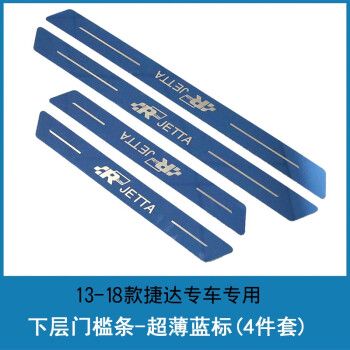 R JETTA

R JETTA

R JETTA

R JETTA

13-18款捷达专车专用

下层门槛条-超薄蓝标(4件套)